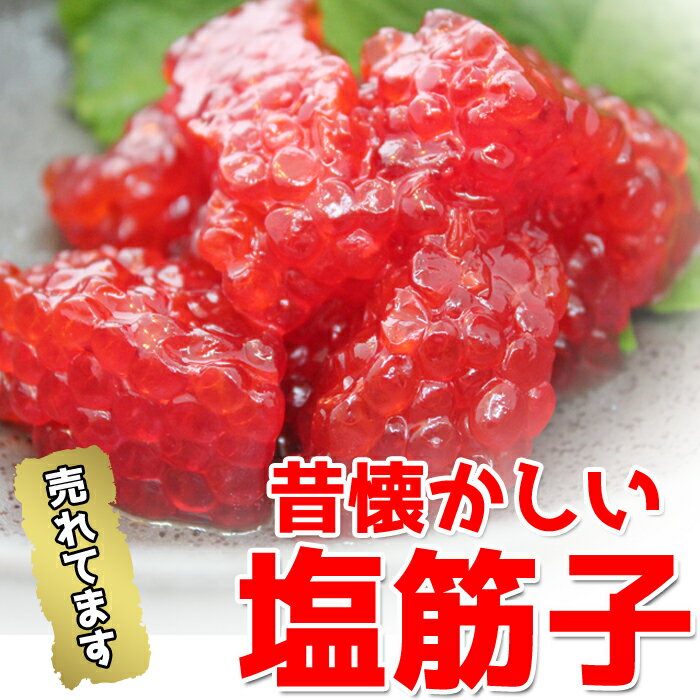 売れてます

昔懐かしい
塩筋子